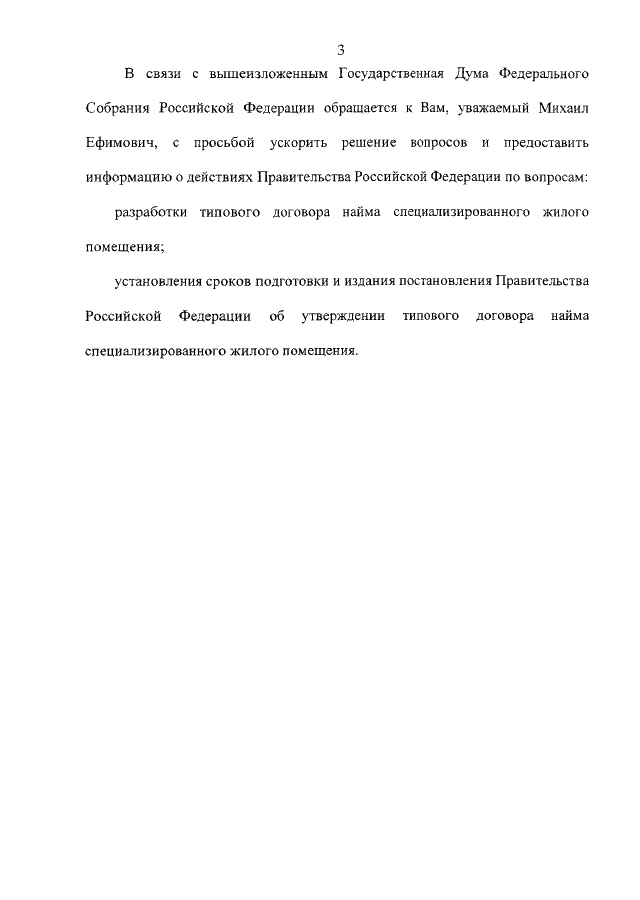 3

В связи с вышеизложенным Государственная Дума Федерального Собрания Российской Федерации обращается к Вам, уважаемый Михаил Ефимович, с просьбой ускорить решение вопросов и предоставить информацию о действиях Правительства Российской Федерации по вопросам:

разработки типового договора найма специализированного жилого помещения;

установления сроков подготовки и издания постановления Правительства Российской Федерации об утверждении типового договора найма специализированного жилого помещения.